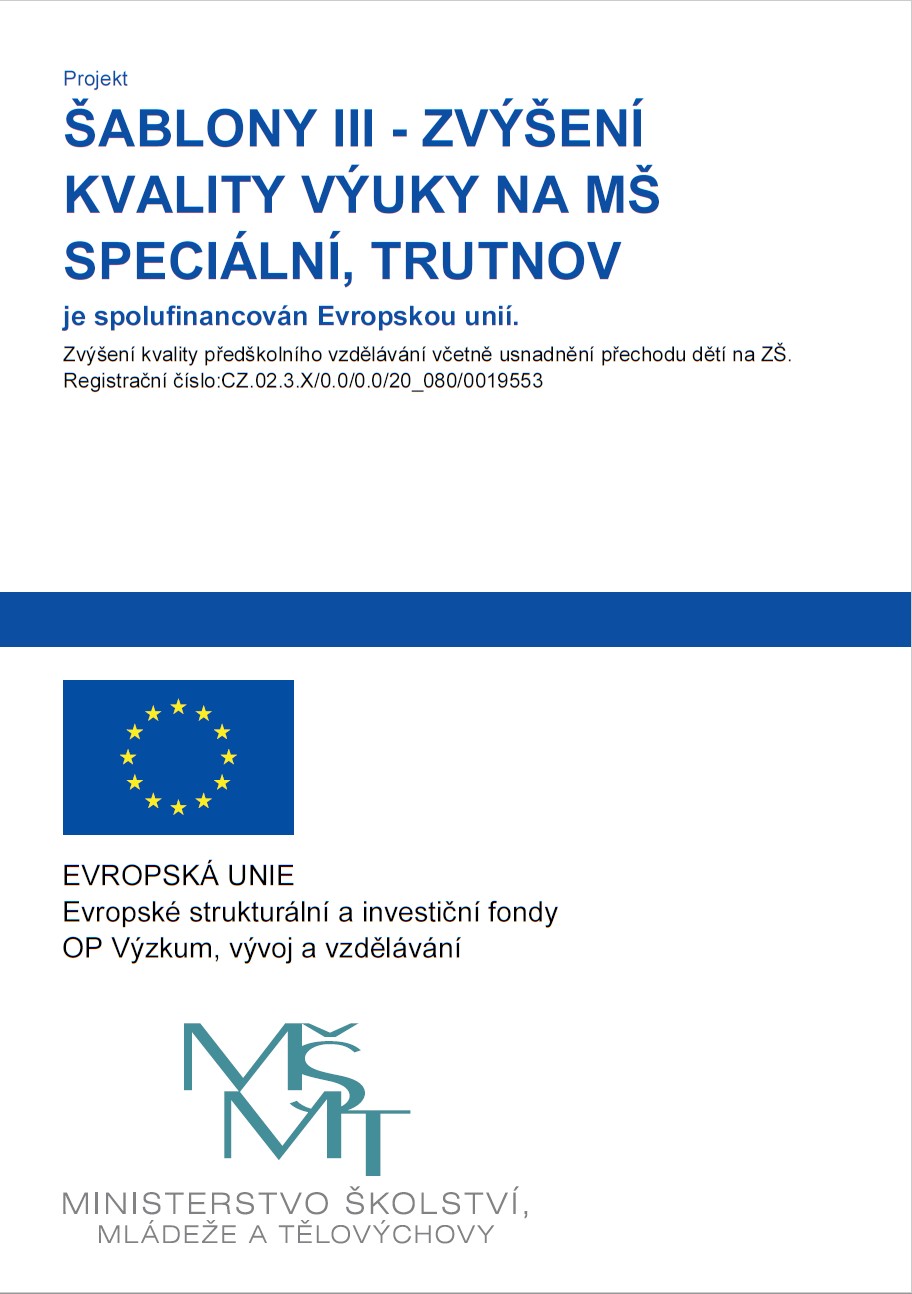 Projekt

ŠABLONY III - ZVÝŠENÍ KVALITY VÝUKY NA MŠ SPECIÁLNÍ, TRUTNOV

je spolufinancován Evropskou unií.

Zvýšení kvality předškolního vzdělávání včetně usnadnění přechodu dětí na ZŠ.
Registrační číslo:CZ.02.3.X/0.0/0.0/20_080/0019553

EVROPSKÁ UNIE
Evropské strukturální a investiční fondy
OP Výzkum, vývoj a vzdělávání

MŠMT

MINISTERSTVO ŠKOLSTVÍ,
MLÁDEŽE A TĚLOVÝCHOVY